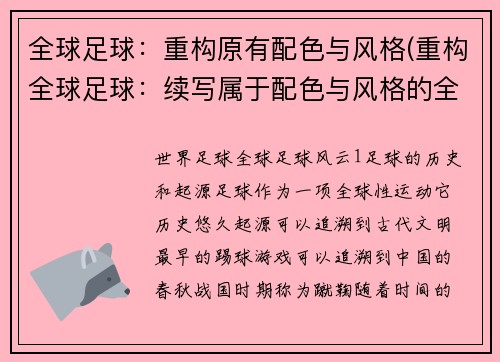 全球足球：重构原有配色与风格(重构全球足球：续写属于配色与风格的全

世界足球全球足球风云1足球的历史和起源足球作为一项全球性运动它历史悠久起源可以追溯到古代文明最早的踢球游戏可以追溯到中国的春秋战国时期称为蹴鞠随着时间的